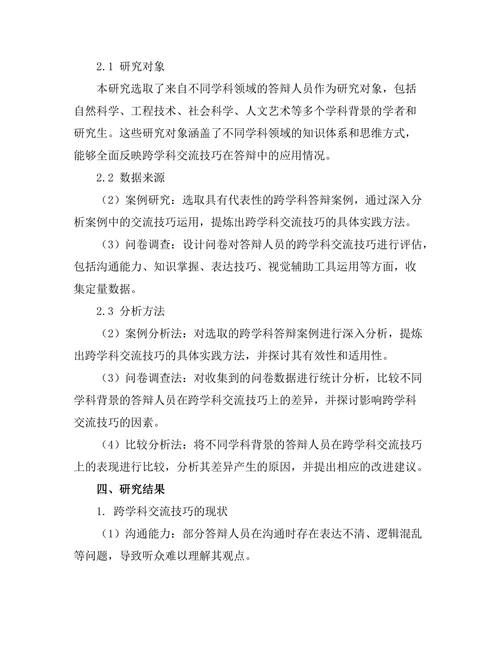 2.1 研究对象

本研究选取了来自不同学科领域的答辩人员作为研究对象，包括自然科学、工程技术、社会科学、人文艺术等多个学科背景的学者和研究生。这些研究对象涵盖了不同学科领域的知识体系和思维方式，能够全面反映跨学科交流技巧在答辩中的应用情况。

2.2 数据来源

（2）案例研究：选取具有代表性的跨学科答辩案例，通过深入分析案例中的交流技巧运用，提炼出跨学科交流技巧的具体实践方法。

（3）问卷调查：设计问卷对答辩人员的跨学科交流技巧进行评估，包括沟通能力、知识掌握、表达技巧、视觉辅助工具运用等方面，收集定量数据。

2.3 分析方法

（2）案例分析法：对选取的跨学科答辩案例进行深入分析，提炼出跨学科交流技巧的具体实践方法，并探讨其有效性和适用性。

（3）问卷调查法：对收集到的问卷数据进行统计分析，比较不同学科背景的答辩人员在跨学科交流技巧上的差异，并探讨影响跨学科交流技巧的因素。

（4）比较分析法：将不同学科背景的答辩人员在跨学科交流技巧上的表现进行比较，分析其差异产生的原因，并提出相应的改进建议。

四、研究结果

1. 跨学科交流技巧的现状

（1）沟通能力：部分答辩人员在沟通时存在表达不清、逻辑混乱等问题，导致听众难以理解其观点。